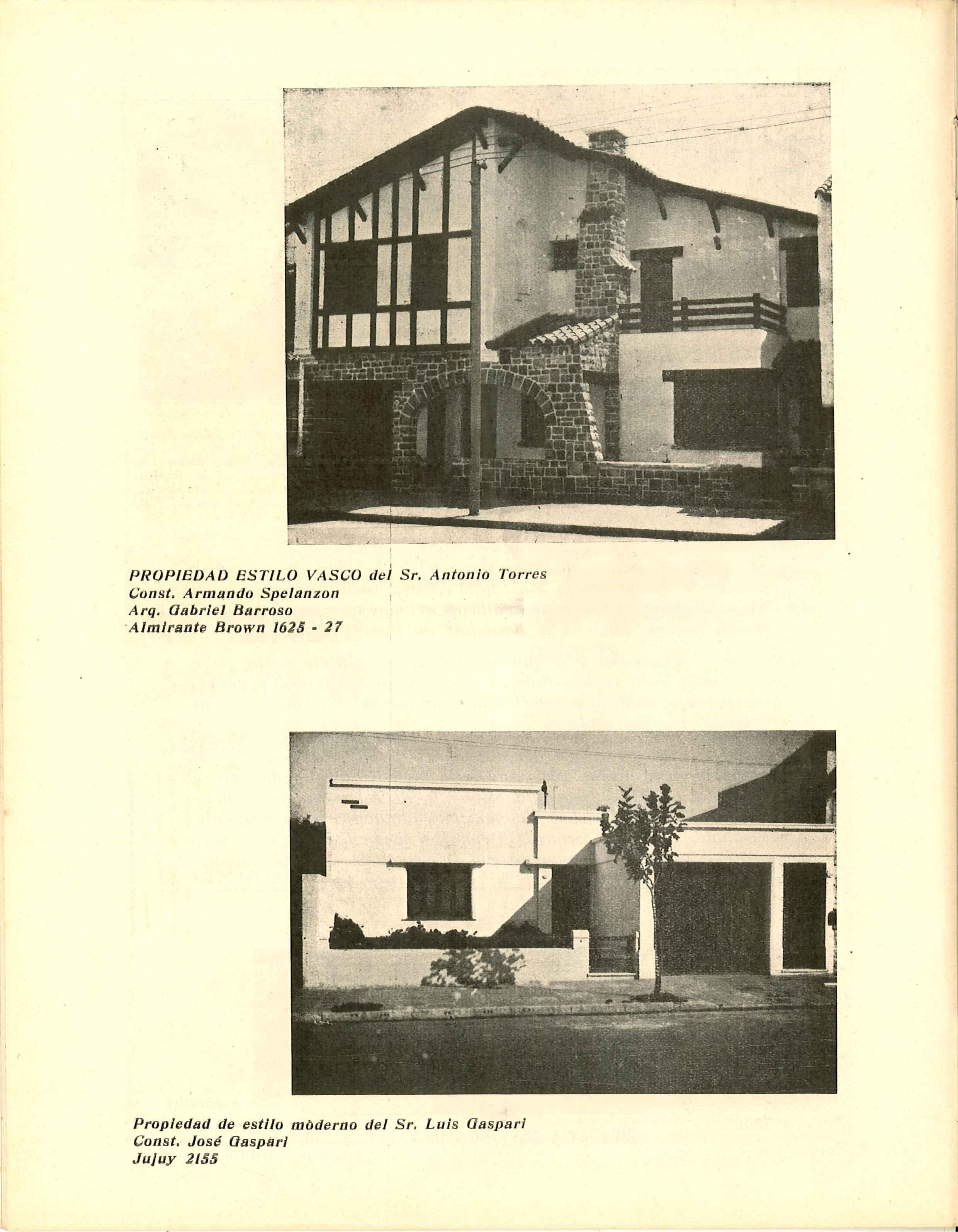 PROPIEDAD ESTILO VASCO del Sr. Antonio Torres
Const. Armando Spelanzon
Arq. Gabriel Barroso
Almirante Brown 1625 - 27

Propiedad de estilo môderno del Sr. Luis Gaspari
Const. José Gaspari
Jujuy 2155